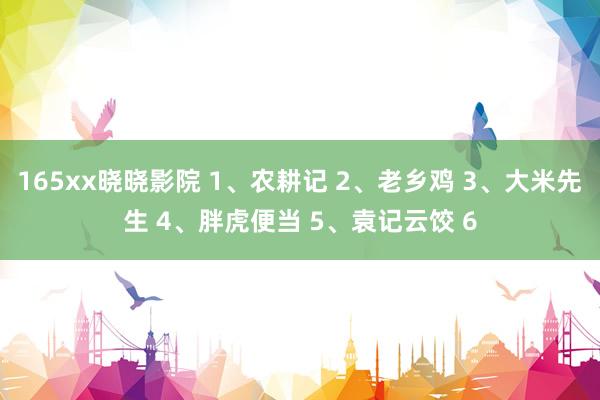 165xx晓晓影院 1、农耕记 2、老乡鸡 3、大米先生 4、胖虎便当 5、袁记云饺 6